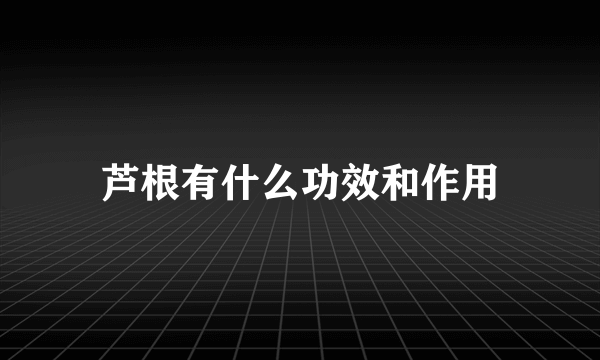 芦根有什么功效和作用